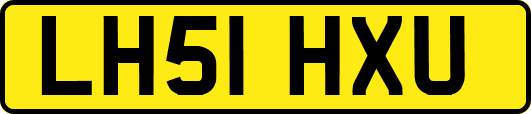 LH51 HXU